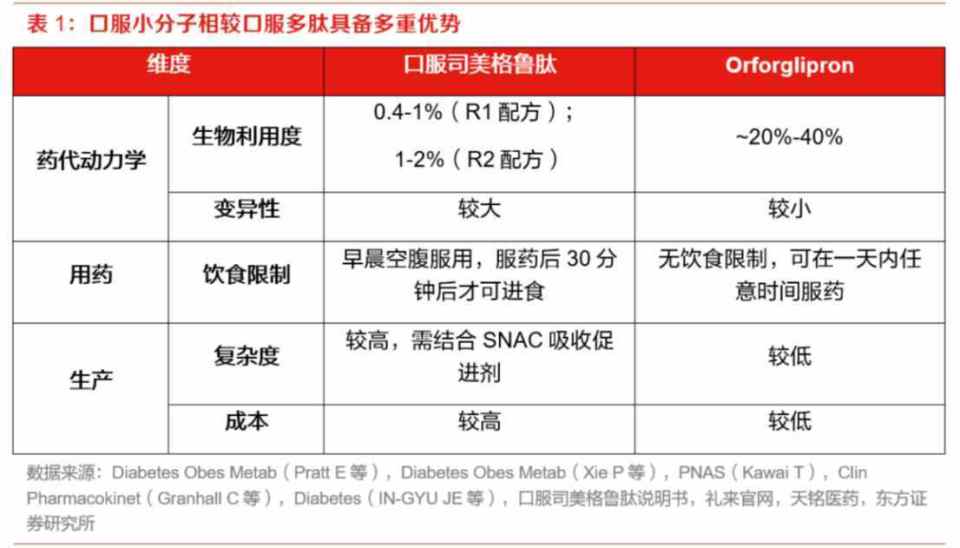 表1：口服小分子相较口服多肽具备多重优势

| 维度 | | 口服司美格鲁肽 | Orforglipron |
|---|---|---|---|
| 药代动力学 | 生物利用度 | 0.4-1%（R1配方）；1-2%（R2配方） | ~20%-40% |
| | 变异性 | 较大 | 较小 |
| 用药 | 饮食限制 | 早晨空腹服用，服药后30分钟后才可进食 | 无饮食限制，可在一天内任意时间服药 |
| 生产 | 复杂度 | 较高，需结合SNAC吸收促进剂 | 较低 |
| | 成本 | 较高 | 较低 |

数据来源：Diabetes Obes Metab（Pratt E等），Diabetes Obes Metab（Xie P等），PNAS（Kawai T），Clin Pharmacokinet（Granhall C等），Diabetes（IN-GYU JE等），口服司美格鲁肽说明书，礼来官网，天铭医药，东方证券研究所